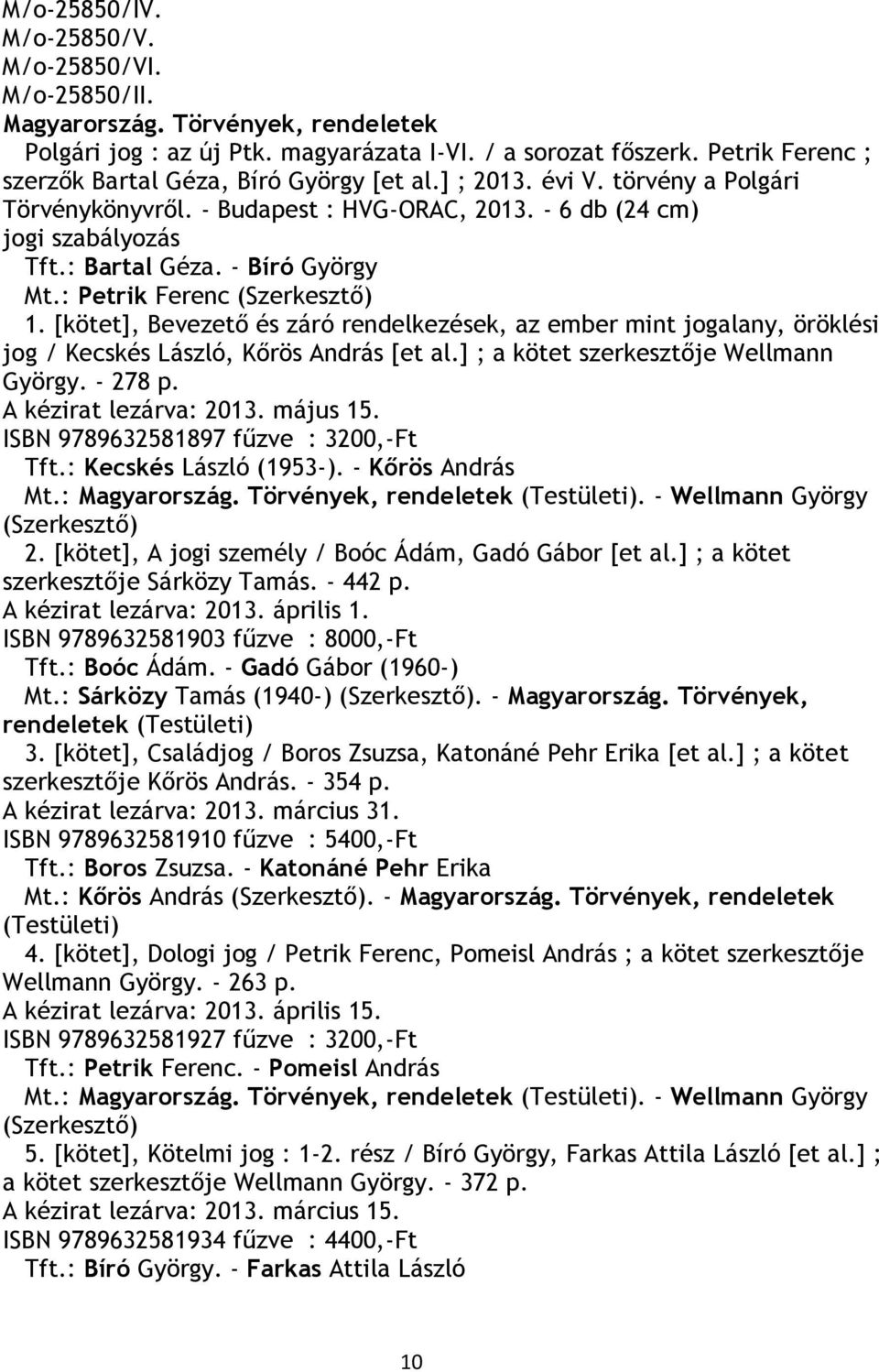 M/o-25850/IV.
M/o-25850/V.
M/o-25850/VI.
M/o-25850/II.
Magyarország. Törvények, rendeletek
Polgári jog : az új Ptk. magyarázata I-VI. / a sorozat főszerk. Petrik Ferenc ; szerzők Bartal Géza, Bíró György [et al.] ; 2013. évi V. törvény a Polgári Törvénykönyvről. - Budapest : HVG-ORAC, 2013. - 6 db (24 cm)
jogi szabályozás
Tft.: Bartal Géza. - Bíró György
Mt.: Petrik Ferenc (Szerkesztő)
1. [kötet], Bevezető és záró rendelkezések, az ember mint jogalany, öröklési jog / Kecskés László, Kőrös András [et al.] ; a kötet szerkesztője Wellmann György. - 278 p.
A kézirat lezárva: 2013. május 15.
ISBN 9789632581897 fűzve : 3200,-Ft
Tft.: Kecskés László (1953-). - Kőrös András
Mt.: Magyarország. Törvények, rendeletek (Testületi). - Wellmann György (Szerkesztő)
2. [kötet], A jogi személy / Boóc Ádám, Gadó Gábor [et al.] ; a kötet szerkesztője Sárközy Tamás. - 442 p.
A kézirat lezárva: 2013. április 1.
ISBN 9789632581903 fűzve : 8000,-Ft
Tft.: Boóc Ádám. - Gadó Gábor (1960-)
Mt.: Sárközy Tamás (1940-) (Szerkesztő). - Magyarország. Törvények, rendeletek (Testületi)
3. [kötet], Családjog / Boros Zsuzsa, Katonáné Pehr Erika [et al.] ; a kötet szerkesztője Kőrös András. - 354 p.
A kézirat lezárva: 2013. március 31.
ISBN 9789632581910 fűzve : 5400,-Ft
Tft.: Boros Zsuzsa. - Katonáné Pehr Erika
Mt.: Kőrös András (Szerkesztő). - Magyarország. Törvények, rendeletek (Testületi)
4. [kötet], Dologi jog / Petrik Ferenc, Pomeisl András ; a kötet szerkesztője Wellmann György. - 263 p.
A kézirat lezárva: 2013. április 15.
ISBN 9789632581927 fűzve : 3200,-Ft
Tft.: Petrik Ferenc. - Pomeisl András
Mt.: Magyarország. Törvények, rendeletek (Testületi). - Wellmann György (Szerkesztő)
5. [kötet], Kötelmi jog : 1-2. rész / Bíró György, Farkas Attila László [et al.] ; a kötet szerkesztője Wellmann György. - 372 p.
A kézirat lezárva: 2013. március 15.
ISBN 9789632581934 fűzve : 4400,-Ft
Tft.: Bíró György. - Farkas Attila László

10